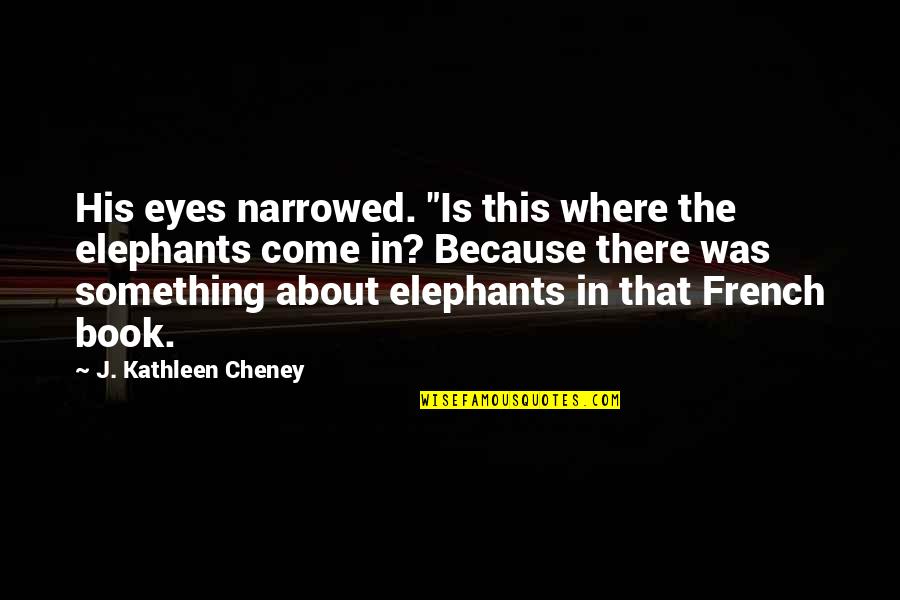 His eyes narrowed. "Is this where the elephants come in? Because there was something about elephants in that French book.

~ J. Kathleen Cheney

WISEFAMOUSQUOTES.COM